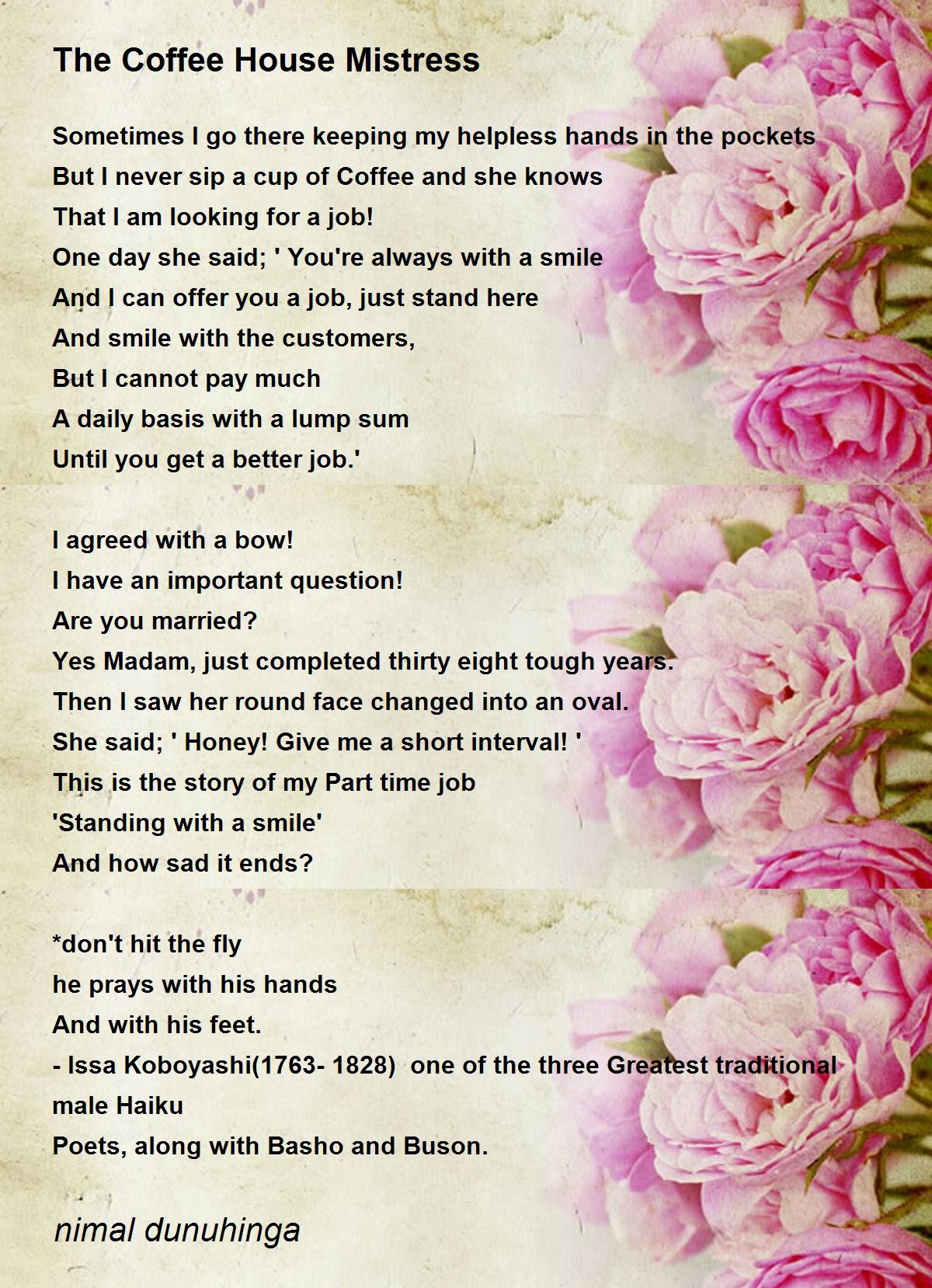 The Coffee House Mistress

Sometimes I go there keeping my helpless hands in the pockets
But I never sip a cup of Coffee and she knows
That I am looking for a job!
One day she said; ' You're always with a smile
And I can offer you a job, just stand here
And smile with the customers,
But I cannot pay much
A daily basis with a lump sum
Until you get a better job.'

I agreed with a bow!
I have an important question!
Are you married?
Yes Madam, just completed thirty eight tough years.
Then I saw her round face changed into an oval.
She said; ' Honey! Give me a short interval! '
This is the story of my Part time job
'Standing with a smile'
And how sad it ends?

*don't hit the fly
he prays with his hands
And with his feet.
- Issa Koboyashi(1763- 1828) one of the three Greatest traditional male Haiku
Poets, along with Basho and Buson.

nimal dunuhinga